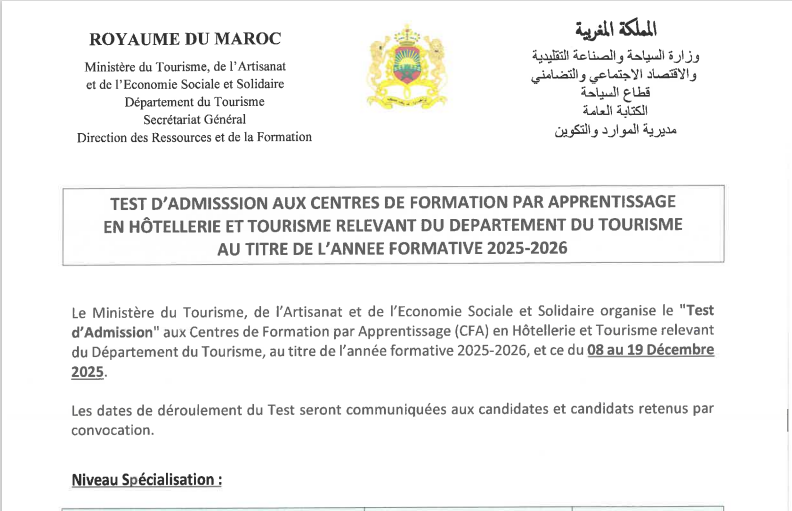 ROYAUME DU MAROC
Ministère du Tourisme, de l'Artisanat et de l'Economie Sociale et Solidaire
Département du Tourisme
Secrétariat Général
Direction des Ressources et de la Formation

المملكة المغربية
وزارة السياحة والصناعة التقليدية والاقتصاد الاجتماعي والتضامني
قطاع السياحة
الكتابة العامة
مديرية الموارد والتكوين

TEST D'ADMISSSION AUX CENTRES DE FORMATION PAR APPRENTISSAGE EN HÔTELLERIE ET TOURISME RELEVANT DU DEPARTEMENT DU TOURISME AU TITRE DE L'ANNEE FORMATIVE 2025-2026

Le Ministère du Tourisme, de l'Artisanat et de l'Economie Sociale et Solidaire organise le "Test d'Admission" aux Centres de Formation par Apprentissage (CFA) en Hôtellerie et Tourisme relevant du Département du Tourisme, au titre de l'année formative 2025-2026, et ce du 08 au 19 Décembre 2025.

Les dates de déroulement du Test seront communiquées aux candidates et candidats retenus par convocation.

Niveau Spécialisation :